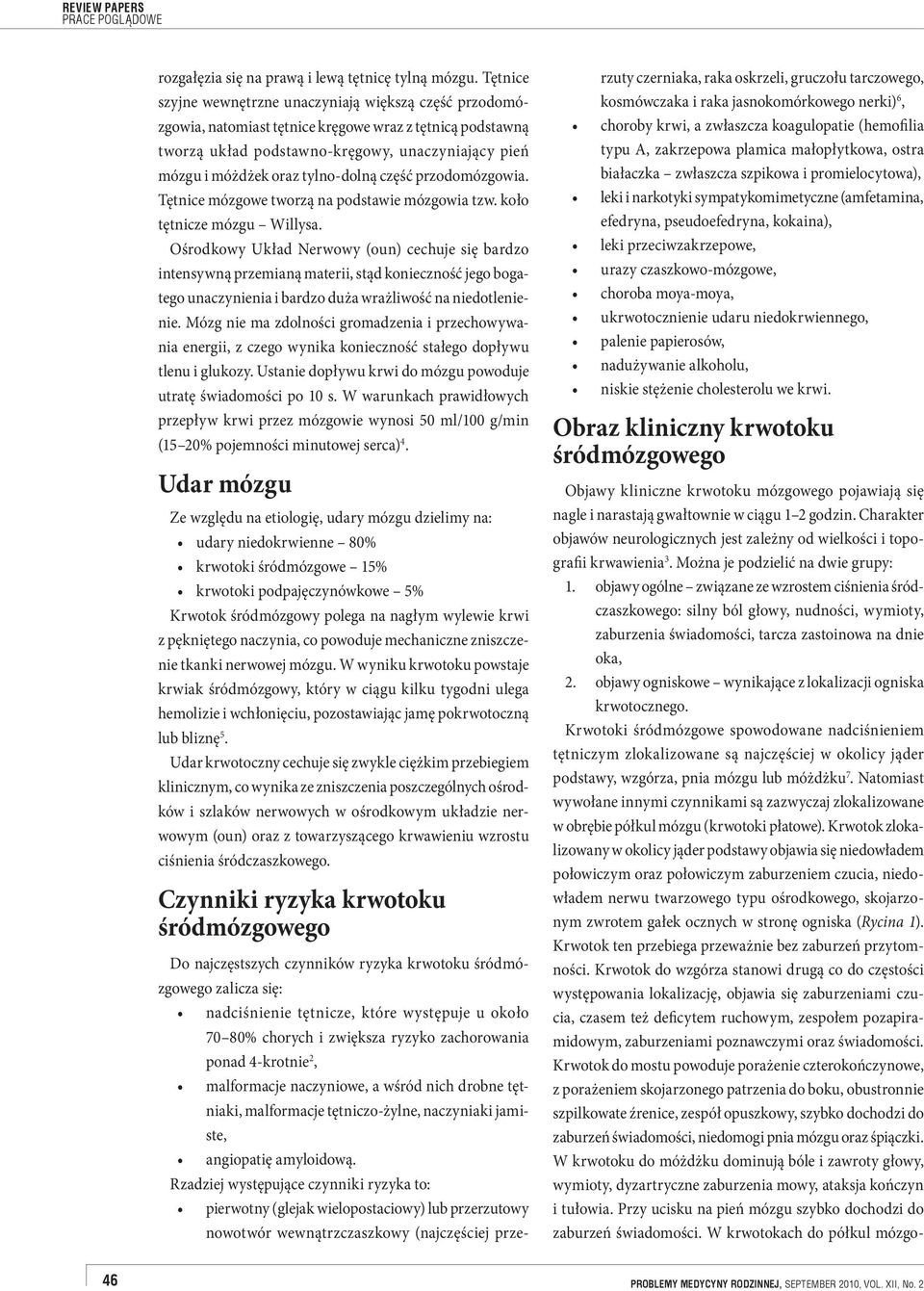 REVIEW PAPERS
PRACE POGLĄDOWE

rozgałęzia się na prawą i lewą tętnicę tylną mózgu. Tętnice szyjne wewnętrzne unaczyniają większą część przodomózgowia, natomiast tętnice kręgowe wraz z tętnicą podstawną tworzą układ podstawno-kręgowy, unaczyniający pień mózgu i móżdżek oraz tylno-dolną część przodomózgowia. Tętnice mózgowe tworzą na podstawie mózgowia tzw. koło tętnicze mózgu – Willysa.

Ośrodkowy Układ Nerwowy (oun) cechuje się bardzo intensywną przemianą materii, stąd konieczność jego bogatego unaczynienia i bardzo duża wrażliwość na niedotlenienie. Mózg nie ma zdolności gromadzenia i przechowywania energii, z czego wynika konieczność stałego dopływu tlenu i glukozy. Ustanie dopływu krwi do mózgu powoduje utratę świadomości po 10 s. W warunkach prawidłowych przepływ krwi przez mózgowie wynosi 50 ml/100 g/min (15–20% pojemności minutowej serca)$^4$.

Udar mózgu

Ze względu na etiologię, udary mózgu dzielimy na:
• udary niedokrwienne – 80%
• krwotoki śródmózgowe – 15%
• krwotoki podpajęczynówkowe – 5%

Krwotok śródmózgowy polega na nagłym wylewie krwi z pękniętego naczynia, co powoduje mechaniczne zniszczenie tkanki nerwowej mózgu. W wyniku krwotoku powstaje krwiak śródmózgowy, który w ciągu kilku tygodni ulega hemolizie i wchłonięciu, pozostawiając jamę pokrwotoczną lub bliznę$^5$.

Udar krwotoczny cechuje się zwykle ciężkim przebiegiem klinicznym, co wynika ze zniszczenia poszczególnych ośrodków i szlaków nerwowych w ośrodkowym układzie nerwowym (oun) oraz z towarzyszącego krwawieniu wzrostu ciśnienia śródczaszkowego.

Czynniki ryzyka krwotoku śródmózgowego

Do najczęstszych czynników ryzyka krwotoku śródmózgowego zalicza się:
• nadciśnienie tętnicze, które występuje u około 70–80% chorych i zwiększa ryzyko zachorowania ponad 4-krotnie$^2$,
• malformacje naczyniowe, a wśród nich drobne tętniaki, malformacje tętniczo-żylne, naczyniaki jamiste,
• angiopatię amyloidową.

Rzadziej występujące czynniki ryzyka to:
• pierwotny (glejak wielopostaciowy) lub przerzutowy nowotwór wewnątrzczaszkowy (najczęściej przerzuty czerniaka, raka oskrzeli, gruczołu tarczowego, kosmówczaka i raka jasnokomórkowego nerki)$^6$,
• choroby krwi, a zwłaszcza koagulopatie (hemofilia typu A, zakrzepowa plamica małopłytkowa, ostra białaczka – zwłaszcza szpikowa i promielocytowa),
• leki i narkotyki sympatykomimetyczne (amfetamina, efedryna, pseudoefedryna, kokaina),
• leki przeciwzakrzepowe,
• urazy czaszkowo-mózgowe,
• choroba moya-moya,
• ukrwotocznienie udaru niedokrwiennego,
• palenie papierosów,
• nadużywanie alkoholu,
• niskie stężenie cholesterolu we krwi.

Obraz kliniczny krwotoku śródmózgowego

Objawy kliniczne krwotoku mózgowego pojawiają się nagle i narastają gwałtownie w ciągu 1–2 godzin. Charakter objawów neurologicznych jest zależny od wielkości i topografii krwawienia$^3$. Można je podzielić na dwie grupy:
1. objawy ogólne – związane ze wzrostem ciśnienia śródczaszkowego: silny ból głowy, nudności, wymioty, zaburzenia świadomości, tarcza zastoinowa na dnie oka,
2. objawy ogniskowe – wynikające z lokalizacji ogniska krwotocznego.

Krwotoki śródmózgowe spowodowane nadciśnieniem tętniczym zlokalizowane są najczęściej w okolicy jąder podstawy, wzgórza, pnia mózgu lub móżdżku$^7$. Natomiast wywołane innymi czynnikami są zazwyczaj zlokalizowane w obrębie półkul mózgu (krwotoki płatowe). Krwotok zlokalizowany w okolicy jąder podstawy objawia się niedowładem połowiczym oraz połowiczym zaburzeniem czucia, niedowładem nerwu twarzowego typu ośrodkowego, skojarzonym zwrotem gałek ocznych w stronę ogniska (Rycina 1). Krwotok ten przebiega przeważnie bez zaburzeń przytomności. Krwotok do wzgórza stanowi drugą co do częstości występowania lokalizację, objawia się zaburzeniami czucia, czasem też deficytem ruchowym, zespołem pozapiramidowym, zaburzeniami poznawczymi oraz świadomości. Krwotok do mostu powoduje porażenie czterokończynowe, z porażeniem skojarzonego patrzenia do boku, obustronnie szpilkowate źrenice, zespół opuszkowy, szybko dochodzi do zaburzeń świadomości, niedomogi pnia mózgu oraz śpiączki. W krwotoku do móżdżku dominują bóle i zawroty głowy, wymioty, dyzartryczne zaburzenia mowy, ataksja kończyn i tułowia. Przy ucisku na pień mózgu szybko dochodzi do zaburzeń świadomości. W krwotokach do półkul mózgo-

46

PROBLEMY MEDYCYNY RODZINNEJ, SEPTEMBER 2010, VOL. XII, No. 2